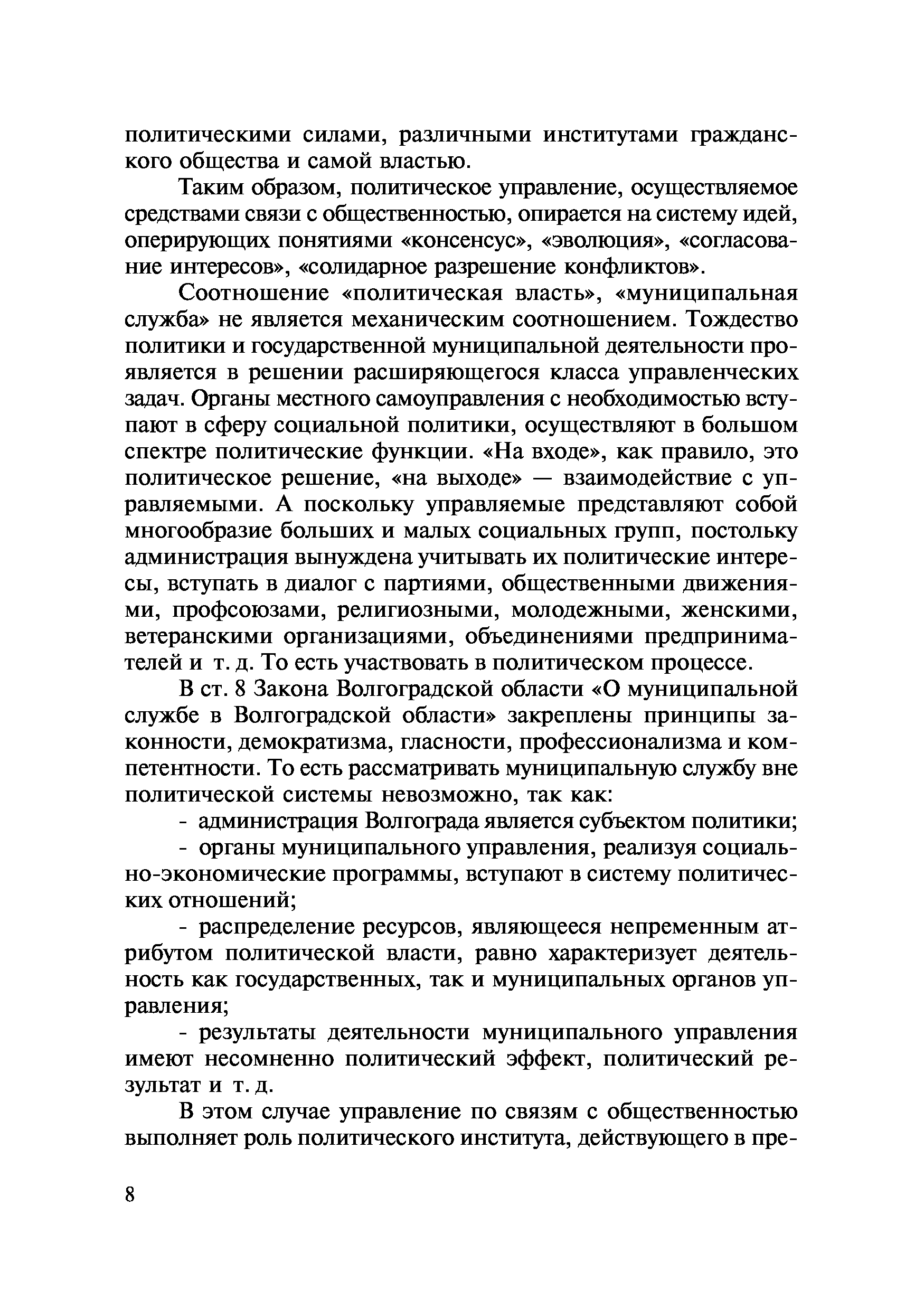 политическими силами, различными институтами гражданского общества и самой властью.

Таким образом, политическое управление, осуществляемое средствами связи с общественностью, опирается на систему идей, оперирующих понятиями «консенсус», «эволюция», «согласование интересов», «солидарное разрешение конфликтов».

Соотношение «политическая власть», «муниципальная служба» не является механическим соотношением. Тождество политики и государственной муниципальной деятельности проявляется в решении расширяющегося класса управленческих задач. Органы местного самоуправления с необходимостью вступают в сферу социальной политики, осуществляют в большом спектре политические функции. «На входе», как правило, это политическое решение, «на выходе» — взаимодействие с управляемыми. А поскольку управляемые представляют собой многообразие больших и малых социальных групп, постольку администрация вынуждена учитывать их политические интересы, вступать в диалог с партиями, общественными движениями, профсоюзами, религиозными, молодежными, женскими, ветеранскими организациями, объединениями предпринимателей и т. д. То есть участвовать в политическом процессе.

В ст. 8 Закона Волгоградской области «О муниципальной службе в Волгоградской области» закреплены принципы законности, демократизма, гласности, профессионализма и компетентности. То есть рассматривать муниципальную службу вне политической системы невозможно, так как:

- администрация Волгограда является субъектом политики;

- органы муниципального управления, реализуя социально-экономические программы, вступают в систему политических отношений;

- распределение ресурсов, являющееся непременным атрибутом политической власти, равно характеризует деятельность как государственных, так и муниципальных органов управления;

- результаты деятельности муниципального управления имеют несомненно политический эффект, политический результат и т. д.

В этом случае управление по связям с общественностью выполняет роль политического института, действующего в пре-

8